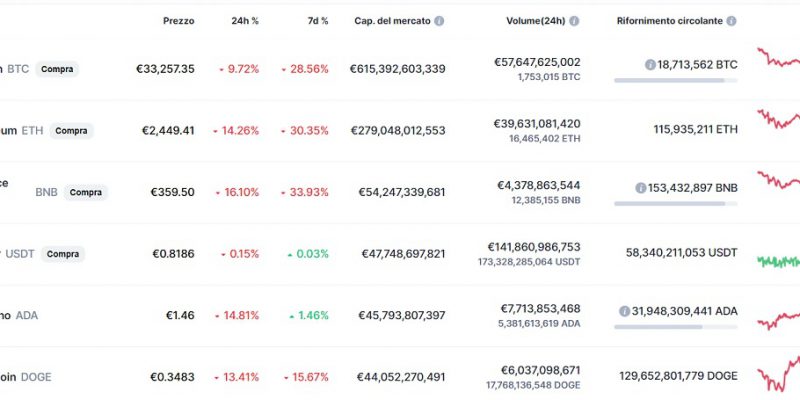 | | Prezzo | 24h % | 7d % | Cap. del mercato | Volume(24h) | Rifornimento circolante |
|---|---|---|---|---|---|---|
| n BTC Compra | €33,257.35 | 9.72% | 28.56% | €615,392,603,339 | €57,647,625,002 1,753,015 BTC | 18,713,562 BTC |
| um ETH Compra | €2,449.41 | 14.26% | 30.35% | €279,048,012,553 | €39,631,081,420 16,465,402 ETH | 115,935,211 ETH |
| ce BNB Compra | €359.50 | 16.10% | 33.93% | €54,247,339,681 | €4,378,863,544 12,385,155 BNB | 153,432,897 BNB |
| USDT Compra | €0.8186 | 0.15% | 0.03% | €47,748,697,821 | €141,860,986,753 173,328,285,064 USDT | 58,340,211,053 USDT |
| no ADA | €1.46 | 14.81% | 1.46% | €45,793,807,397 | €7,713,853,468 5,381,613,619 ADA | 31,948,309,441 ADA |
| oin DOGE | €0.3483 | 13.41% | 15.67% | €44,052,270,491 | €6,037,098,671 17,768,136,548 DOGE | 129,652,801,779 DOGE |